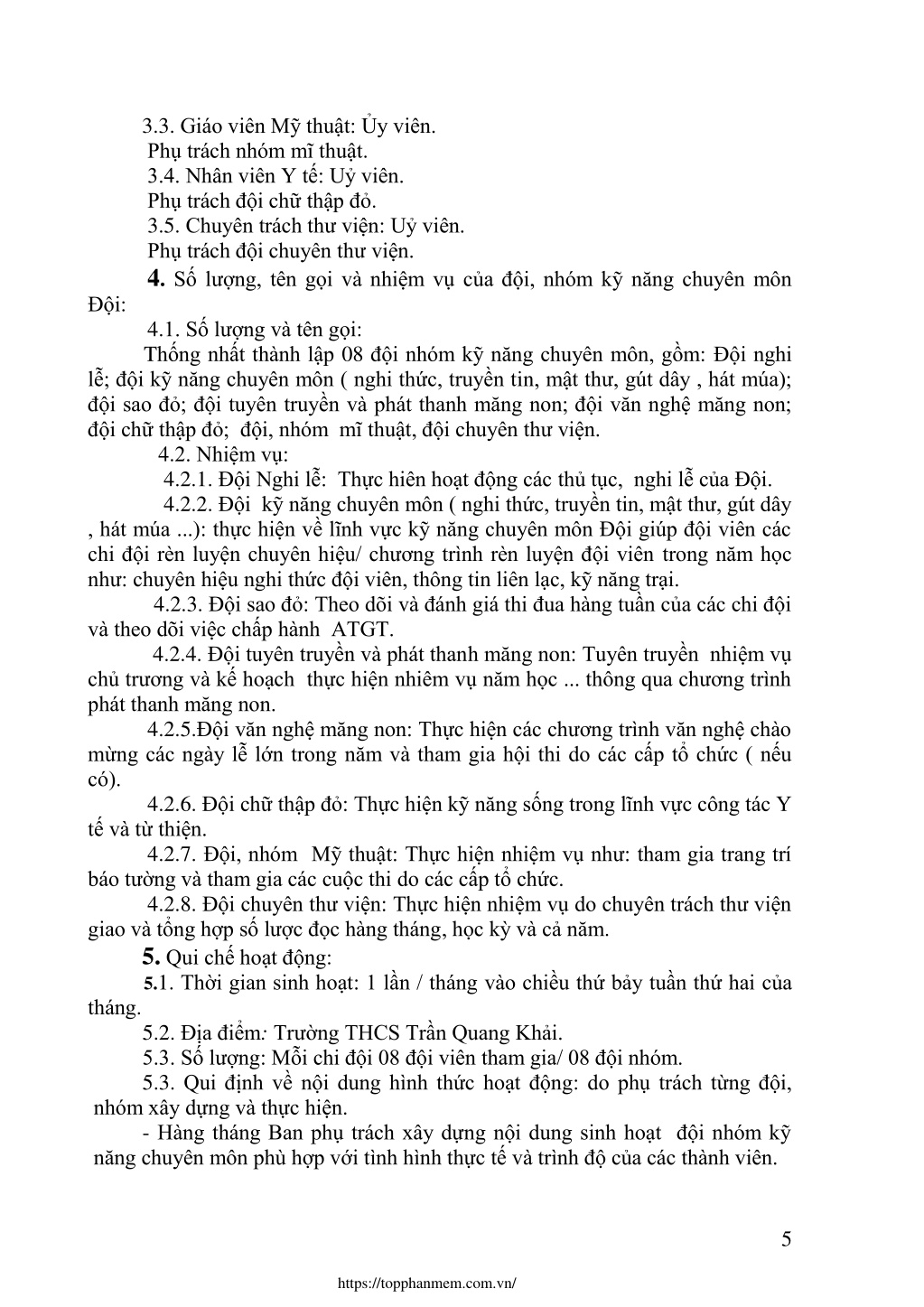 3.3. Giáo viên Mỹ thuật: Ủy viên.
Phụ trách nhóm mĩ thuật.
3.4. Nhân viên Y tế: Uỷ viên.
Phụ trách đội chữ thập đỏ.
3.5. Chuyên trách thư viện: Uỷ viên.
Phụ trách đội chuyên thư viện.

4. Số lượng, tên gọi và nhiệm vụ của đội, nhóm kỹ năng chuyên môn Đội:

4.1. Số lượng và tên gọi:
Thống nhất thành lập 08 đội nhóm kỹ năng chuyên môn, gồm: Đội nghi lễ; đội kỹ năng chuyên môn ( nghi thức, truyền tin, mật thư, gút dây , hát múa); đội sao đỏ; đội tuyên truyền và phát thanh măng non; đội văn nghệ măng non; đội chữ thập đỏ; đội, nhóm mĩ thuật, đội chuyên thư viện.

4.2. Nhiệm vụ:
4.2.1. Đội Nghi lễ: Thực hiên hoạt động các thủ tục, nghi lễ của Đội.
4.2.2. Đội kỹ năng chuyên môn ( nghi thức, truyền tin, mật thư, gút dây , hát múa ...): thực hiện về lĩnh vực kỹ năng chuyên môn Đội giúp đội viên các chi đội rèn luyện chuyên hiệu/ chương trình rèn luyện đội viên trong năm học như: chuyên hiệu nghi thức đội viên, thông tin liên lạc, kỹ năng trại.
4.2.3. Đội sao đỏ: Theo dõi và đánh giá thi đua hàng tuần của các chi đội và theo dõi việc chấp hành ATGT.
4.2.4. Đội tuyên truyền và phát thanh măng non: Tuyên truyền nhiệm vụ chủ trương và kế hoạch thực hiện nhiêm vụ năm học ... thông qua chương trình phát thanh măng non.
4.2.5.Đội văn nghệ măng non: Thực hiện các chương trình văn nghệ chào mừng các ngày lễ lớn trong năm và tham gia hội thi do các cấp tổ chức ( nếu có).
4.2.6. Đội chữ thập đỏ: Thực hiện kỹ năng sống trong lĩnh vực công tác Y tế và từ thiện.
4.2.7. Đội, nhóm Mỹ thuật: Thực hiện nhiệm vụ như: tham gia trang trí báo tường và tham gia các cuộc thi do các cấp tổ chức.
4.2.8. Đội chuyên thư viện: Thực hiện nhiệm vụ do chuyên trách thư viện giao và tổng hợp số lược đọc hàng tháng, học kỳ và cả năm.

5. Qui chế hoạt động:
5.1. Thời gian sinh hoạt: 1 lần / tháng vào chiều thứ bảy tuần thứ hai của tháng.
5.2. Địa điểm: Trường THCS Trần Quang Khải.
5.3. Số lượng: Mỗi chi đội 08 đội viên tham gia/ 08 đội nhóm.
5.3. Qui định về nội dung hình thức hoạt động: do phụ trách từng đội, nhóm xây dựng và thực hiện.
- Hàng tháng Ban phụ trách xây dựng nội dung sinh hoạt đội nhóm kỹ năng chuyên môn phù hợp với tình hình thực tế và trình độ của các thành viên.

5

https://topphanmem.com.vn/